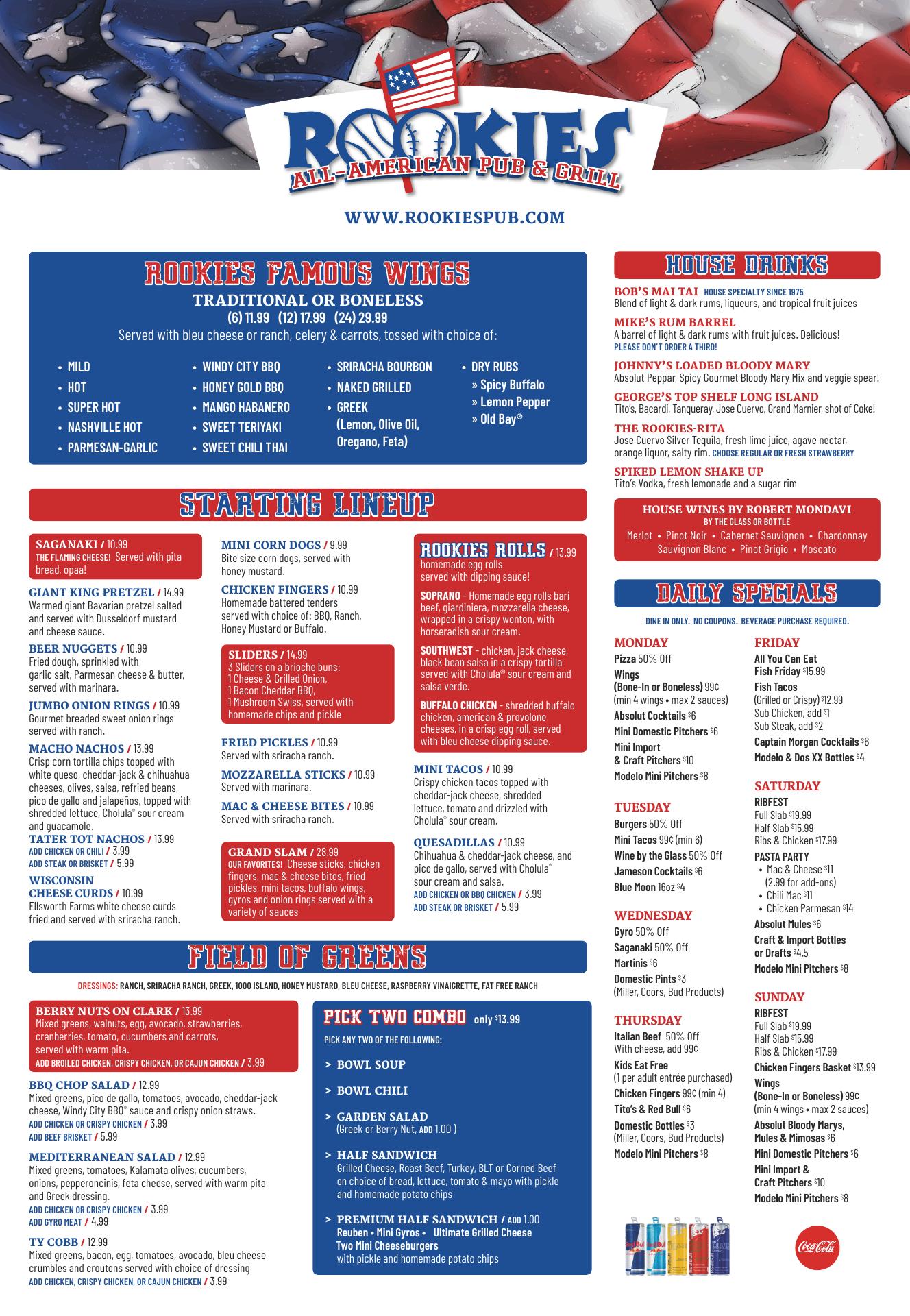 ROOKIES
ALL-AMERICAN PUB & GRILL

WWW.ROOKIESPUB.COM

ROOKIES FAMOUS WINGS

TRADITIONAL OR BONELESS
(6) 11.99 (12) 17.99 (24) 29.99
Served with bleu cheese or ranch, celery & carrots, tossed with choice of:

• MILD
• HOT
• SUPER HOT
• NASHVILLE HOT
• PARMESAN-GARLIC

• WINDY CITY BBQ
• HONEY GOLD BBQ
• MANGO HABANERO
• SWEET TERIYAKI
• SWEET CHILI THAI

• SRIRACHA BOURBON
• NAKED GRILLED
• GREEK (Lemon, Olive Oil, Oregano, Feta)

• DRY RUBS
» Spicy Buffalo
» Lemon Pepper
» Old Bay®

STARTING LINEUP

SAGANAKI / 10.99
THE FLAMING CHEESE! Served with pita bread, opaa!

GIANT KING PRETZEL / 14.99
Warmed giant Bavarian pretzel salted and served with Dusseldorf mustard and cheese sauce.

BEER NUGGETS / 10.99
Fried dough, sprinkled with garlic salt, Parmesan cheese & butter, served with marinara.

JUMBO ONION RINGS / 10.99
Gourmet breaded sweet onion rings served with ranch.

MACHO NACHOS / 13.99
Crisp corn tortilla chips topped with white queso, cheddar-jack & chihuahua cheeses, olives, salsa, refried beans, pico de gallo and jalapeños, topped with shredded lettuce, Cholula® sour cream and guacamole.

TATER TOT NACHOS / 13.99
ADD CHICKEN OR CHILI / 3.99
ADD STEAK OR BRISKET / 5.99

WISCONSIN CHEESE CURDS / 10.99
Ellsworth Farms white cheese curds fried and served with sriracha ranch.

MINI CORN DOGS / 9.99
Bite size corn dogs, served with honey mustard.

CHICKEN FINGERS / 10.99
Homemade battered tenders served with choice of: BBQ, Ranch, Honey Mustard or Buffalo.

SLIDERS / 14.99
3 Sliders on a brioche buns:
1 Cheese & Grilled Onion,
1 Bacon Cheddar BBQ,
1 Mushroom Swiss, served with homemade chips and pickle

FRIED PICKLES / 10.99
Served with sriracha ranch.

MOZZARELLA STICKS / 10.99
Served with marinara.

MAC & CHEESE BITES / 10.99
Served with sriracha ranch.

GRAND SLAM / 28.99
OUR FAVORITES! Cheese sticks, chicken fingers, mac & cheese bites, fried pickles, mini tacos, buffalo wings, gyros and onion rings served with a variety of sauces

ROOKIES ROLLS / 13.99
homemade egg rolls served with dipping sauce!

SOPRANO - Homemade egg rolls bari beef, giardiniera, mozzarella cheese, wrapped in a crispy wonton, with horseradish sour cream.

SOUTHWEST - chicken, jack cheese, black bean salsa in a crispy tortilla served with Cholula® sour cream and salsa verde.

BUFFALO CHICKEN - shredded buffalo chicken, american & provolone cheeses, in a crisp egg roll, served with bleu cheese dipping sauce.

MINI TACOS / 10.99
Crispy chicken tacos topped with cheddar-jack cheese, shredded lettuce, tomato and drizzled with Cholula® sour cream.

QUESADILLAS / 10.99
Chihuahua & cheddar-jack cheese, and pico de gallo, served with Cholula® sour cream and salsa.
ADD CHICKEN OR BBQ CHICKEN / 3.99
ADD STEAK OR BRISKET / 5.99

FIELD OF GREENS

DRESSINGS: RANCH, SRIRACHA RANCH, GREEK, 1000 ISLAND, HONEY MUSTARD, BLEU CHEESE, RASPBERRY VINAIGRETTE, FAT FREE RANCH

BERRY NUTS ON CLARK / 13.99
Mixed greens, walnuts, egg, avocado, strawberries, cranberries, tomato, cucumbers and carrots, served with warm pita.
ADD BROILED CHICKEN, CRISPY CHICKEN, OR CAJUN CHICKEN / 3.99

BBQ CHOP SALAD / 12.99
Mixed greens, pico de gallo, tomatoes, avocado, cheddar-jack cheese, Windy City BBQ® sauce and crispy onion straws.
ADD CHICKEN OR CRISPY CHICKEN / 3.99
ADD BEEF BRISKET / 5.99

MEDITERRANEAN SALAD / 12.99
Mixed greens, tomatoes, Kalamata olives, cucumbers, onions, pepperoncinis, feta cheese, served with warm pita and Greek dressing.
ADD CHICKEN OR CRISPY CHICKEN / 3.99
ADD GYRO MEAT / 4.99

TY COBB / 12.99
Mixed greens, bacon, egg, tomatoes, avocado, bleu cheese crumbles and croutons served with choice of dressing
ADD CHICKEN, CRISPY CHICKEN, OR CAJUN CHICKEN / 3.99

PICK TWO COMBO only $13.99
PICK ANY TWO OF THE FOLLOWING:

> BOWL SOUP

> BOWL CHILI

> GARDEN SALAD
(Greek or Berry Nut, ADD 1.00 )

> HALF SANDWICH
Grilled Cheese, Roast Beef, Turkey, BLT or Corned Beef on choice of bread, lettuce, tomato & mayo with pickle and homemade potato chips

> PREMIUM HALF SANDWICH / ADD 1.00
Reuben • Mini Gyros • Ultimate Grilled Cheese
Two Mini Cheeseburgers
with pickle and homemade potato chips

HOUSE DRINKS

BOB'S MAI TAI HOUSE SPECIALTY SINCE 1975
Blend of light & dark rums, liqueurs, and tropical fruit juices

MIKE'S RUM BARREL
A barrel of light & dark rums with fruit juices. Delicious!
PLEASE DON'T ORDER A THIRD!

JOHNNY'S LOADED BLOODY MARY
Absolut Peppar, Spicy Gourmet Bloody Mary Mix and veggie spear!

GEORGE'S TOP SHELF LONG ISLAND
Tito's, Bacardi, Tanqueray, Jose Cuervo, Grand Marnier, shot of Coke!

THE ROOKIES-RITA
Jose Cuervo Silver Tequila, fresh lime juice, agave nectar, orange liquor, salty rim. CHOOSE REGULAR OR FRESH STRAWBERRY

SPIKED LEMON SHAKE UP
Tito's Vodka, fresh lemonade and a sugar rim

HOUSE WINES BY ROBERT MONDAVI
BY THE GLASS OR BOTTLE
Merlot • Pinot Noir • Cabernet Sauvignon • Chardonnay
Sauvignon Blanc • Pinot Grigio • Moscato

DAILY SPECIALS

DINE IN ONLY. NO COUPONS. BEVERAGE PURCHASE REQUIRED.

MONDAY
Pizza 50% Off
Wings (Bone-In or Boneless) 99¢ (min 4 wings • max 2 sauces)
Absolut Cocktails $6
Mini Domestic Pitchers $6
Mini Import & Craft Pitchers $10
Modelo Mini Pitchers $8

TUESDAY
Burgers 50% Off
Mini Tacos 99¢ (min 6)
Wine by the Glass 50% Off
Jameson Cocktails $6
Blue Moon 16oz $4

WEDNESDAY
Gyro 50% Off
Saganaki 50% Off
Martinis $6
Domestic Pints $3
(Miller, Coors, Bud Products)

THURSDAY
Italian Beef 50% Off
With cheese, add 99¢
Kids Eat Free
(1 per adult entrée purchased)
Chicken Fingers 99¢ (min 4)
Tito's & Red Bull $6
Domestic Bottles $3
(Miller, Coors, Bud Products)
Modelo Mini Pitchers $8

FRIDAY
All You Can Eat Fish Friday $15.99
Fish Tacos
(Grilled or Crispy) $12.99
Sub Chicken, add $1
Sub Steak, add $2
Captain Morgan Cocktails $6
Modelo & Dos XX Bottles $4

SATURDAY
RIBFEST
Full Slab $19.99
Half Slab $15.99
Ribs & Chicken $17.99
PASTA PARTY
• Mac & Cheese $11
(2.99 for add-ons)
• Chili Mac $11
• Chicken Parmesan $14
Absolut Mules $6
Craft & Import Bottles or Drafts $4.5
Modelo Mini Pitchers $8

SUNDAY
RIBFEST
Full Slab $19.99
Half Slab $15.99
Ribs & Chicken $17.99
Chicken Fingers Basket $13.99
Wings
(Bone-In or Boneless) 99¢
(min 4 wings • max 2 sauces)
Absolut Bloody Marys, Mules & Mimosas $6
Mini Domestic Pitchers $6
Mini Import & Craft Pitchers $10
Modelo Mini Pitchers $8

Red Bull
Coca-Cola